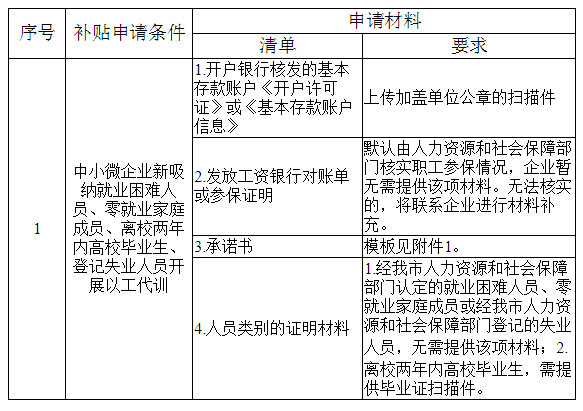 | 序号 | 补贴申请条件 | 申请材料 | |
|---|---|---|---|
| | | 清单 | 要求 |
| 1 | 中小微企业新吸纳就业困难人员、零就业家庭成员、离校两年内高校毕业生、登记失业人员开展以工代训 | 1.开户银行核发的基本存款账户《开户许可证》或《基本存款账户信息》 | 上传加盖单位公章的扫描件 |
| | | 2.发放工资银行对账单或参保证明 | 默认由人力资源和社会保障部门核实职工参保情况，企业暂无需提供该项材料。无法核实的，将联系企业进行材料补充。 |
| | | 3.承诺书 | 模板见附件1。 |
| | | 4.人员类别的证明材料 | 1.经我市人力资源和社会保障部门认定的就业困难人员、零就业家庭成员或经我市人力资源和社会保障部门登记的失业人员，无需提供该项材料；2.离校两年内高校毕业生，需提供毕业证扫描件。 |